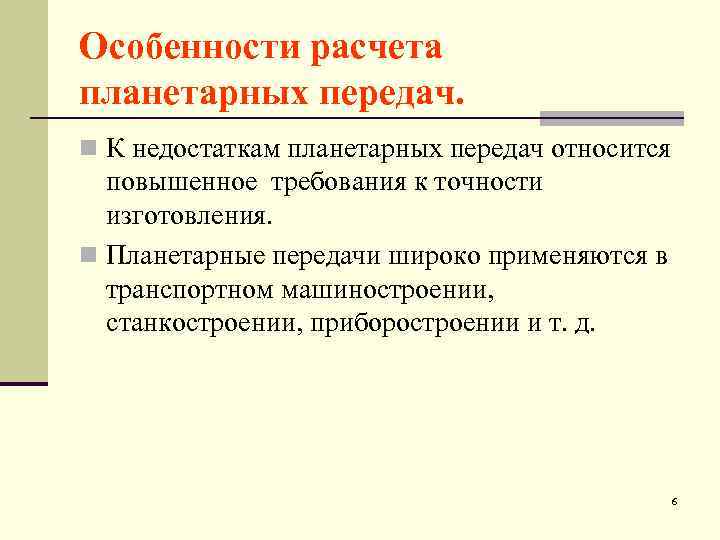 Особенности расчета планетарных передач.

К недостаткам планетарных передач относится повышенное требования к точности изготовления.

Планетарные передачи широко применяются в транспортном машиностроении, станкостроении, приборостроении и т. д.

6